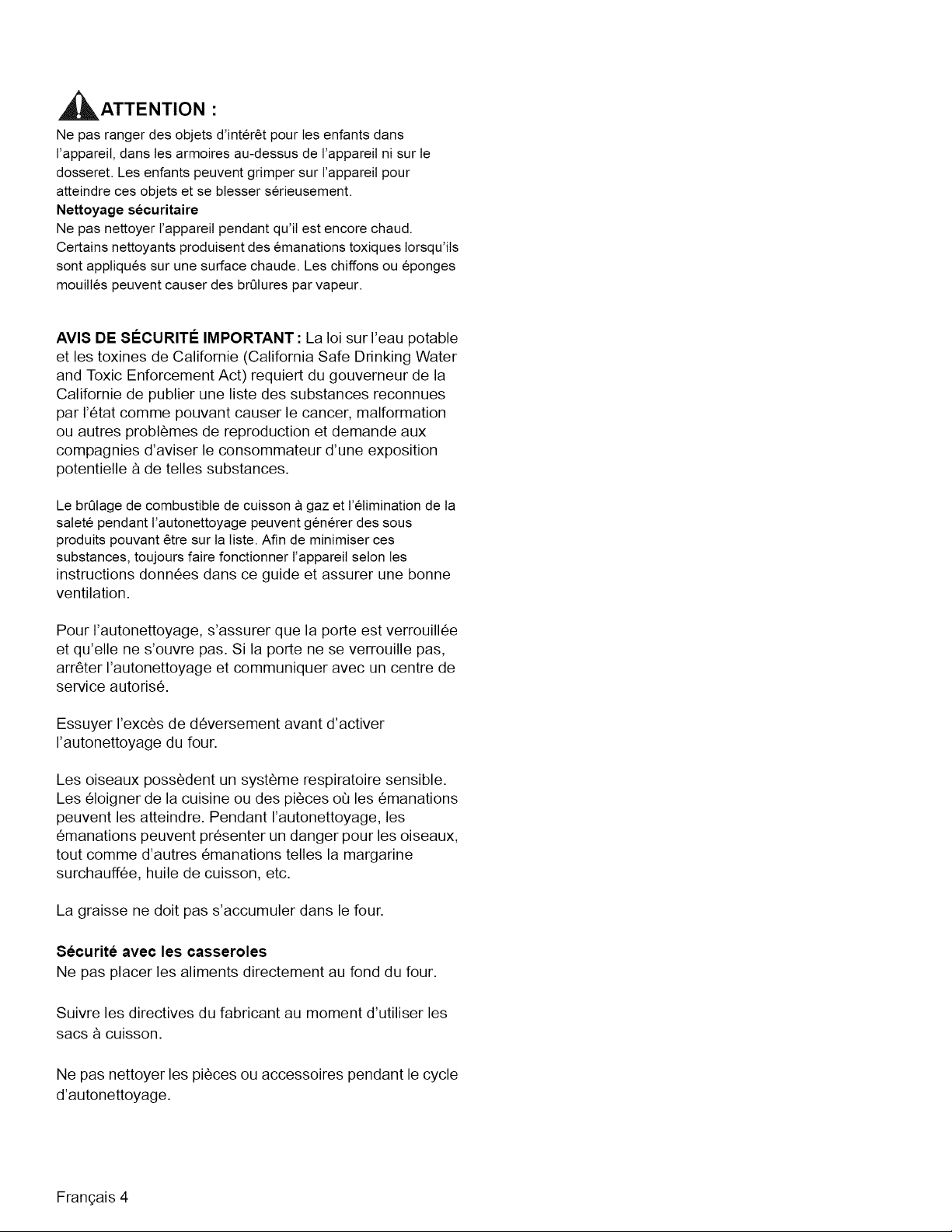 ATTENTION :

Ne pas ranger des objets d'intérêt pour les enfants dans l'appareil, dans les armoires au-dessus de l'appareil ni sur le dosseret. Les enfants peuvent grimper sur l'appareil pour atteindre ces objets et se blesser sérieusement.

Nettoyage sécuritaire

Ne pas nettoyer l'appareil pendant qu'il est encore chaud. Certains nettoyants produisent des émanations toxiques lorsqu'ils sont appliqués sur une surface chaude. Les chiffons ou éponges mouillés peuvent causer des brûlures par vapeur.

AVIS DE SÉCURITÉ IMPORTANT : La loi sur l'eau potable et les toxines de Californie (California Safe Drinking Water and Toxic Enforcement Act) requiert du gouverneur de la Californie de publier une liste des substances reconnues par l'état comme pouvant causer le cancer, malformation ou autres problèmes de reproduction et demande aux compagnies d'aviser le consommateur d'une exposition potentielle à de telles substances.

Le brûlage de combustible de cuisson à gaz et l'élimination de la saleté pendant l'autonettoyage peuvent générer des sous produits pouvant être sur la liste. Afin de minimiser ces substances, toujours faire fonctionner l'appareil selon les instructions données dans ce guide et assurer une bonne ventilation.

Pour l'autonettoyage, s'assurer que la porte est verrouillée et qu'elle ne s'ouvre pas. Si la porte ne se verrouille pas, arrêter l'autonettoyage et communiquer avec un centre de service autorisé.

Essuyer l'excès de déversement avant d'activer l'autonettoyage du four.

Les oiseaux possèdent un système respiratoire sensible. Les éloigner de la cuisine ou des pièces où les émanations peuvent les atteindre. Pendant l'autonettoyage, les émanations peuvent présenter un danger pour les oiseaux, tout comme d'autres émanations telles la margarine surchauffée, huile de cuisson, etc.

La graisse ne doit pas s'accumuler dans le four.

Sécurité avec les casseroles

Ne pas placer les aliments directement au fond du four.

Suivre les directives du fabricant au moment d'utiliser les sacs à cuisson.

Ne pas nettoyer les pièces ou accessoires pendant le cycle d'autonettoyage.

Français 4